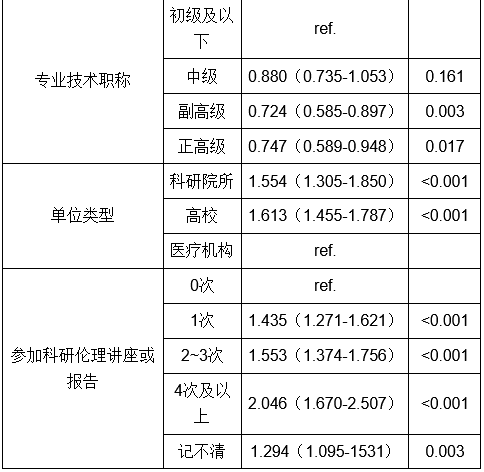 | 专业技术职称 | 初级及以下 | ref. | |
|---|---|---|---|
| | 中级 | 0.880（0.735-1.053） | 0.161 |
| | 副高级 | 0.724（0.585-0.897） | 0.003 |
| | 正高级 | 0.747（0.589-0.948） | 0.017 |
| 单位类型 | 科研院所 | 1.554（1.305-1.850） | <0.001 |
| | 高校 | 1.613（1.455-1.787） | <0.001 |
| | 医疗机构 | ref. | |
| 参加科研伦理讲座或报告 | 0次 | ref. | |
| | 1次 | 1.435（1.271-1.621） | <0.001 |
| | 2~3次 | 1.553（1.374-1.756） | <0.001 |
| | 4次及以上 | 2.046（1.670-2.507） | <0.001 |
| | 记不清 | 1.294（1.095-1531） | 0.003 |